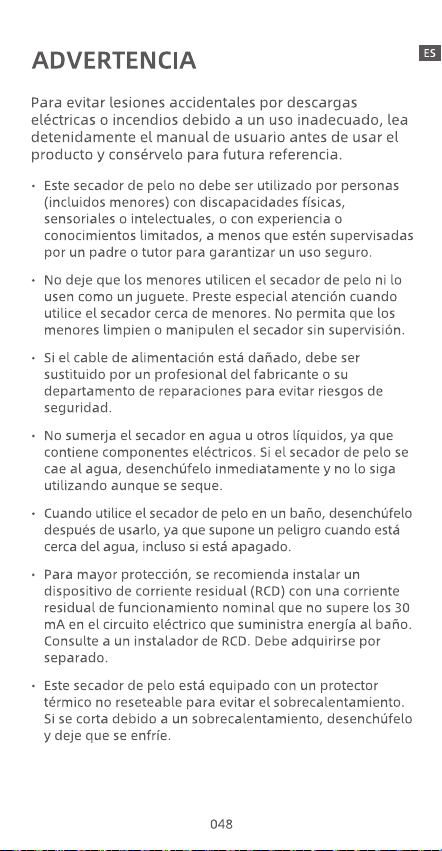 ADVERTENCIA

ES

Para evitar lesiones accidentales por descargas eléctricas o incendios debido a un uso inadecuado, lea detenidamente el manual de usuario antes de usar el producto y consérvelo para futura referencia.

• Este secador de pelo no debe ser utilizado por personas (incluidos menores) con discapacidades físicas, sensoriales o intelectuales, o con experiencia o conocimientos limitados, a menos que estén supervisadas por un padre o tutor para garantizar un uso seguro.

• No deje que los menores utilicen el secador de pelo ni lo usen como un juguete. Preste especial atención cuando utilice el secador cerca de menores. No permita que los menores limpien o manipulen el secador sin supervisión.

• Si el cable de alimentación está dañado, debe ser sustituido por un profesional del fabricante o su departamento de reparaciones para evitar riesgos de seguridad.

• No sumerja el secador en agua u otros líquidos, ya que contiene componentes eléctricos. Si el secador de pelo se cae al agua, desenchúfelo inmediatamente y no lo siga utilizando aunque se seque.

• Cuando utilice el secador de pelo en un baño, desenchúfelo después de usarlo, ya que supone un peligro cuando está cerca del agua, incluso si está apagado.

• Para mayor protección, se recomienda instalar un dispositivo de corriente residual (RCD) con una corriente residual de funcionamiento nominal que no supere los 30 mA en el circuito eléctrico que suministra energía al baño. Consulte a un instalador de RCD. Debe adquirirse por separado.

• Este secador de pelo está equipado con un protector térmico no reseteable para evitar el sobrecalentamiento. Si se corta debido a un sobrecalentamiento, desenchúfelo y deje que se enfríe.

048